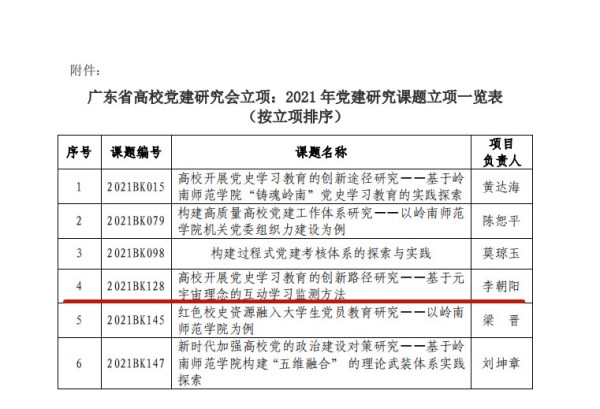 附件：

广东省高校党建研究会立项：2021年党建研究课题立项一览表
（按立项排序）

| 序号 | 课题编号 | 课题名称 | 项目负责人 |
|---|---|---|---|
| 1 | 2021BK015 | 高校开展党史学习教育的创新途径研究——基于岭南师范学院“铸魂岭南”党史学习教育的实践探索 | 黄达海 |
| 2 | 2021BK079 | 构建高质量高校党建工作体系研究——以岭南师范学院机关党委组织力建设为例 | 陈恕平 |
| 3 | 2021BK098 | 构建过程式党建考核体系的探索与实践 | 莫琼玉 |
| 4 | 2021BK128 | 高校开展党史学习教育的创新路径研究——基于元宇宙理念的互动学习监测方法 | 李朝阳 |
| 5 | 2021BK145 | 红色校史资源融入大学生党员教育研究——以岭南师范学院为例 | 梁 晋 |
| 6 | 2021BK147 | 新时代加强高校党的政治建设对策研究——基于岭南师范学院构建“五维融合”的理论武装体系实践探索 | 刘坤章 |